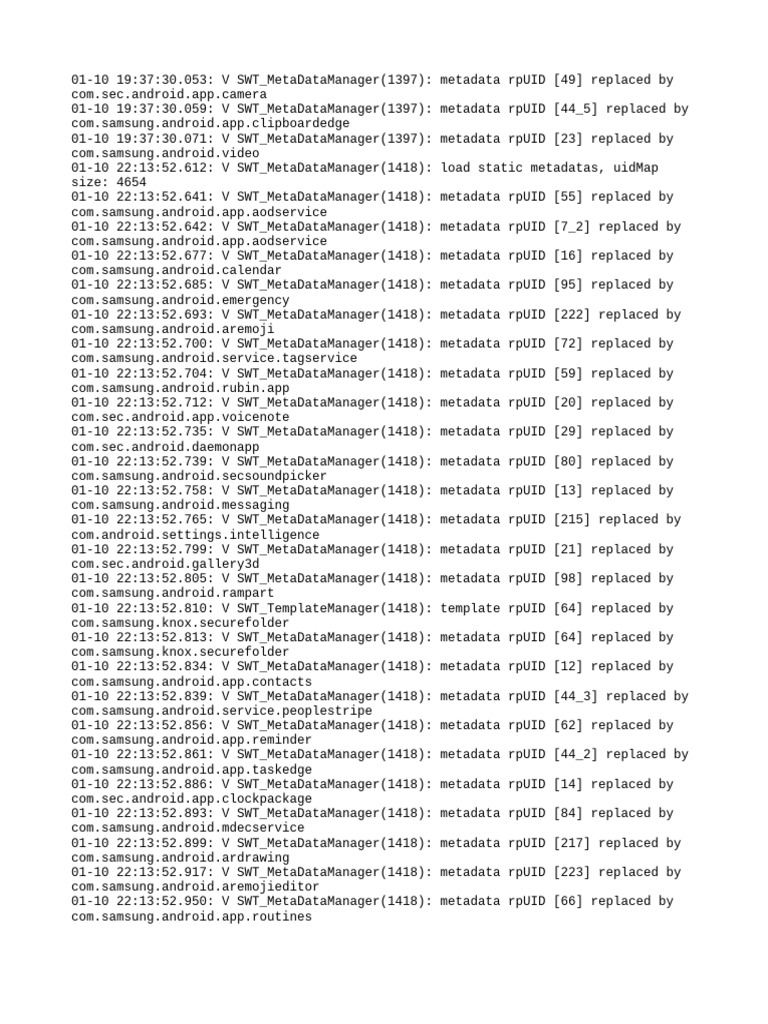 01-10 19:37:30.053: V SWT_MetaDataManager(1397): metadata rpUID [49] replaced by com.sec.android.app.camera
01-10 19:37:30.059: V SWT_MetaDataManager(1397): metadata rpUID [44_5] replaced by com.samsung.android.app.clipboardedge
01-10 19:37:30.071: V SWT_MetaDataManager(1397): metadata rpUID [23] replaced by com.samsung.android.video
01-10 22:13:52.612: V SWT_MetaDataManager(1418): load static metadatas, uidMap size: 4654
01-10 22:13:52.641: V SWT_MetaDataManager(1418): metadata rpUID [55] replaced by com.samsung.android.app.aodservice
01-10 22:13:52.642: V SWT_MetaDataManager(1418): metadata rpUID [7_2] replaced by com.samsung.android.app.aodservice
01-10 22:13:52.677: V SWT_MetaDataManager(1418): metadata rpUID [16] replaced by com.samsung.android.calendar
01-10 22:13:52.685: V SWT_MetaDataManager(1418): metadata rpUID [95] replaced by com.samsung.android.emergency
01-10 22:13:52.693: V SWT_MetaDataManager(1418): metadata rpUID [222] replaced by com.samsung.android.aremoji
01-10 22:13:52.700: V SWT_MetaDataManager(1418): metadata rpUID [72] replaced by com.samsung.android.service.tagservice
01-10 22:13:52.704: V SWT_MetaDataManager(1418): metadata rpUID [59] replaced by com.samsung.android.rubin.app
01-10 22:13:52.712: V SWT_MetaDataManager(1418): metadata rpUID [20] replaced by com.sec.android.app.voicenote
01-10 22:13:52.735: V SWT_MetaDataManager(1418): metadata rpUID [29] replaced by com.sec.android.daemonapp
01-10 22:13:52.739: V SWT_MetaDataManager(1418): metadata rpUID [80] replaced by com.samsung.android.secsoundpicker
01-10 22:13:52.758: V SWT_MetaDataManager(1418): metadata rpUID [13] replaced by com.samsung.android.messaging
01-10 22:13:52.765: V SWT_MetaDataManager(1418): metadata rpUID [215] replaced by com.android.settings.intelligence
01-10 22:13:52.799: V SWT_MetaDataManager(1418): metadata rpUID [21] replaced by com.sec.android.gallery3d
01-10 22:13:52.805: V SWT_MetaDataManager(1418): metadata rpUID [98] replaced by com.samsung.android.rampart
01-10 22:13:52.810: V SWT_TemplateManager(1418): template rpUID [64] replaced by com.samsung.knox.securefolder
01-10 22:13:52.813: V SWT_MetaDataManager(1418): metadata rpUID [64] replaced by com.samsung.knox.securefolder
01-10 22:13:52.834: V SWT_MetaDataManager(1418): metadata rpUID [12] replaced by com.samsung.android.app.contacts
01-10 22:13:52.839: V SWT_MetaDataManager(1418): metadata rpUID [44_3] replaced by com.samsung.android.service.peoplestripe
01-10 22:13:52.856: V SWT_MetaDataManager(1418): metadata rpUID [62] replaced by com.samsung.android.app.reminder
01-10 22:13:52.861: V SWT_MetaDataManager(1418): metadata rpUID [44_2] replaced by com.samsung.android.app.taskedge
01-10 22:13:52.886: V SWT_MetaDataManager(1418): metadata rpUID [14] replaced by com.sec.android.app.clockpackage
01-10 22:13:52.893: V SWT_MetaDataManager(1418): metadata rpUID [84] replaced by com.samsung.android.mdecservice
01-10 22:13:52.899: V SWT_MetaDataManager(1418): metadata rpUID [217] replaced by com.samsung.android.ardrawing
01-10 22:13:52.917: V SWT_MetaDataManager(1418): metadata rpUID [223] replaced by com.samsung.android.aremojieditor
01-10 22:13:52.950: V SWT_MetaDataManager(1418): metadata rpUID [66] replaced by com.samsung.android.app.routines